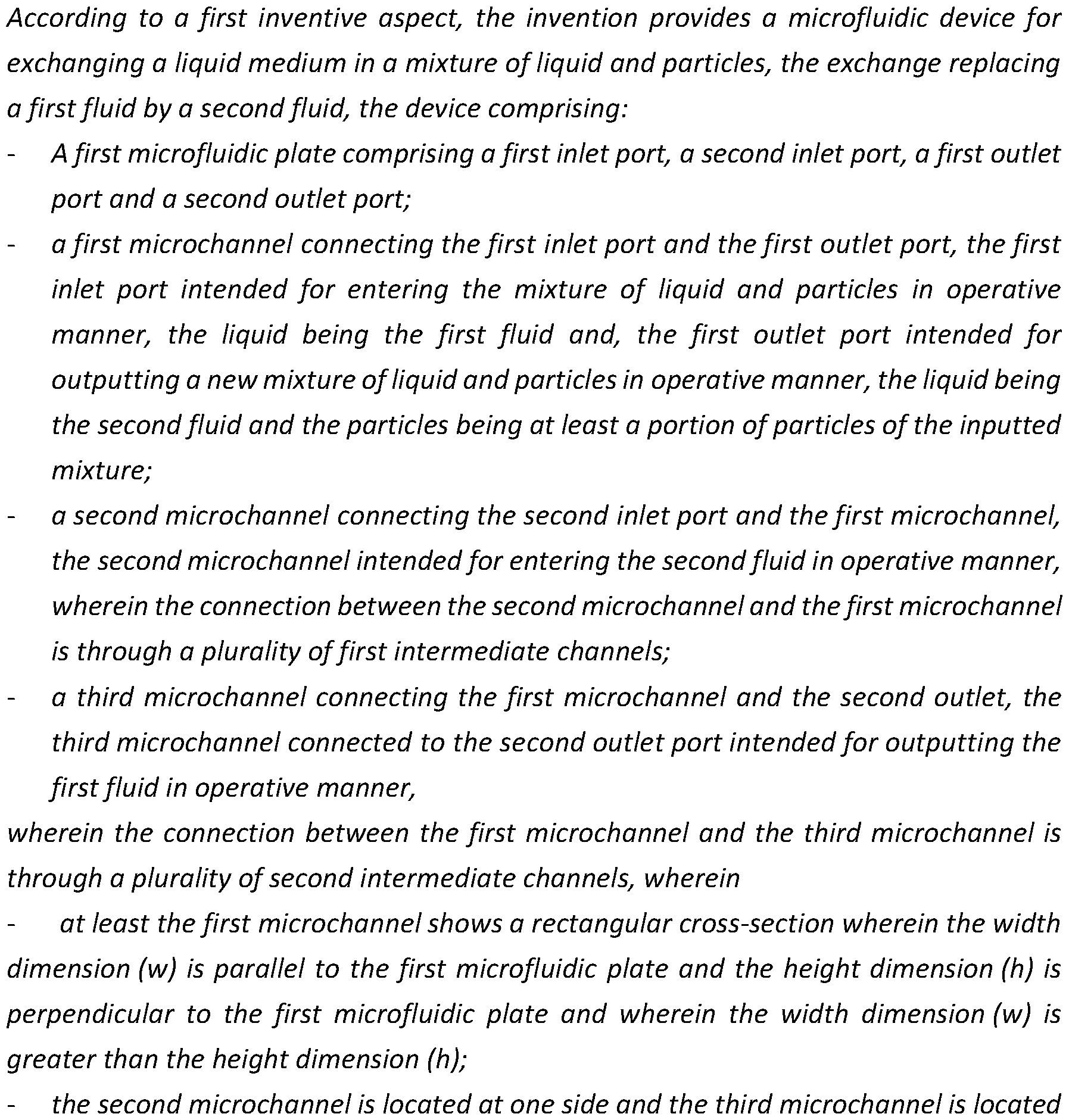 According to a first inventive aspect, the invention provides a microfluidic device for exchanging a liquid medium in a mixture of liquid and particles, the exchange replacing a first fluid by a second fluid, the device comprising:

- A first microfluidic plate comprising a first inlet port, a second inlet port, a first outlet port and a second outlet port;

- a first microchannel connecting the first inlet port and the first outlet port, the first inlet port intended for entering the mixture of liquid and particles in operative manner, the liquid being the first fluid and, the first outlet port intended for outputting a new mixture of liquid and particles in operative manner, the liquid being the second fluid and the particles being at least a portion of particles of the inputted mixture;

- a second microchannel connecting the second inlet port and the first microchannel, the second microchannel intended for entering the second fluid in operative manner, wherein the connection between the second microchannel and the first microchannel is through a plurality of first intermediate channels;

- a third microchannel connecting the first microchannel and the second outlet, the third microchannel connected to the second outlet port intended for outputting the first fluid in operative manner,

wherein the connection between the first microchannel and the third microchannel is through a plurality of second intermediate channels, wherein

- at least the first microchannel shows a rectangular cross-section wherein the width dimension (w) is parallel to the first microfluidic plate and the height dimension (h) is perpendicular to the first microfluidic plate and wherein the width dimension (w) is greater than the height dimension (h);

- the second microchannel is located at one side and the third microchannel is located